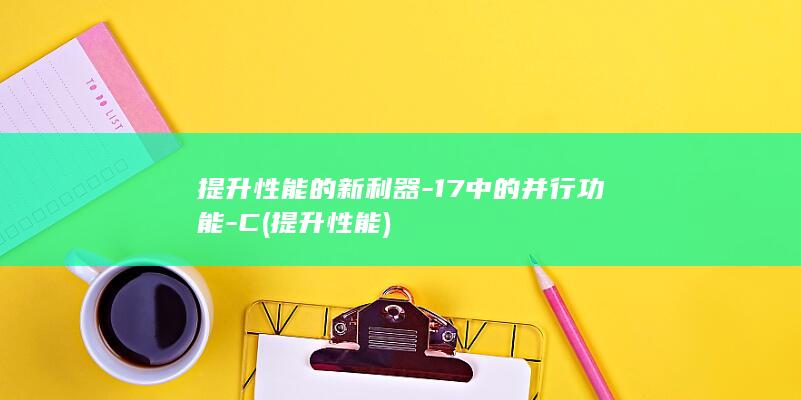 TO DO LIST

提升性能的新利器-17中的并行功能-C(提升性能)